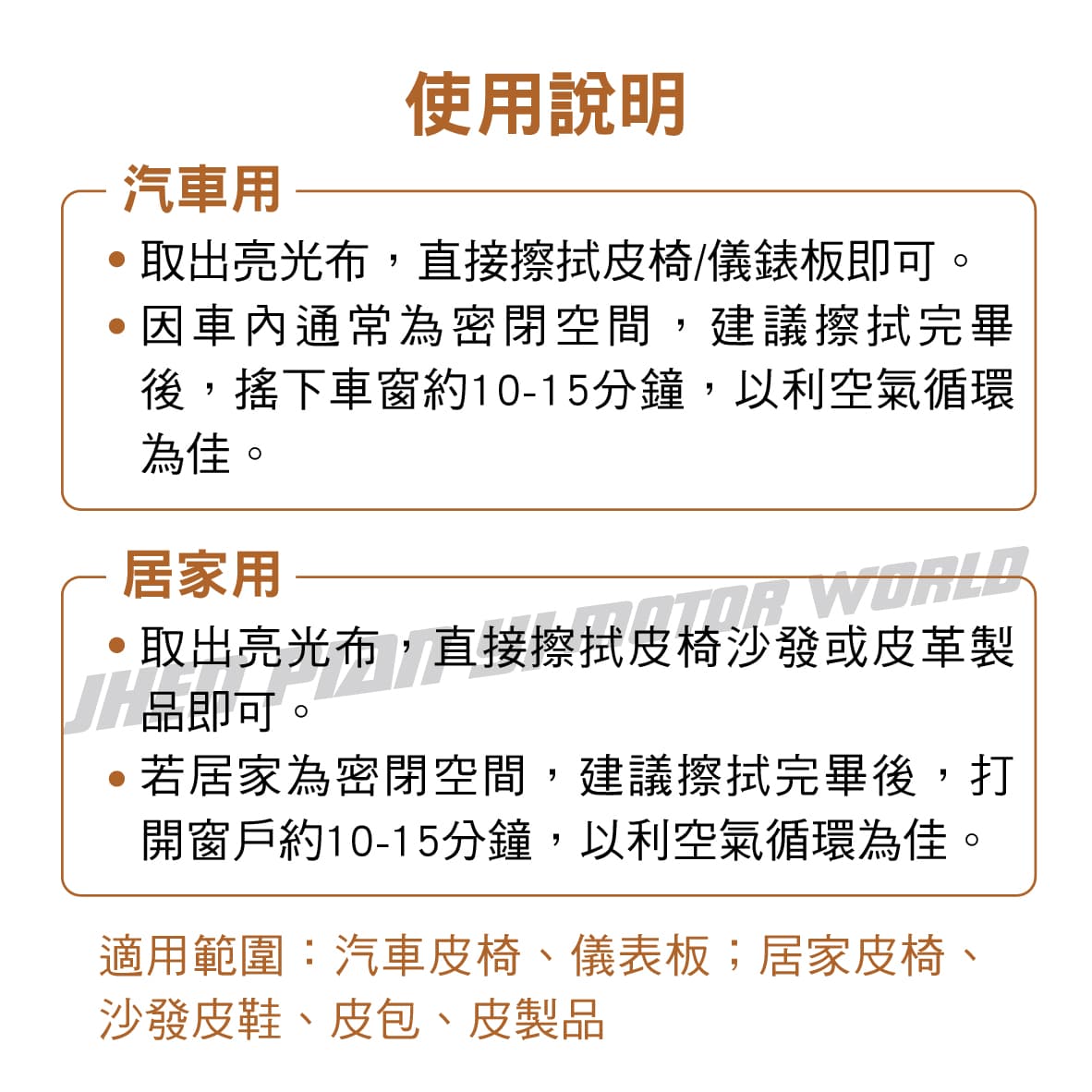 使用說明

汽車用

• 取出亮光布，直接擦拭皮椅/儀錶板即可。
• 因車內通常為密閉空間，建議擦拭完畢後，搖下車窗約10-15分鐘，以利空氣循環為佳。

居家用

• 取出亮光布，直接擦拭皮椅沙發或皮革製品即可。
• 若居家為密閉空間，建議擦拭完畢後，打開窗戶約10-15分鐘，以利空氣循環為佳。

適用範圍：汽車皮椅、儀表板；居家皮椅、沙發皮鞋、皮包、皮製品

JHEN PIAN YI MOTOR WORLD